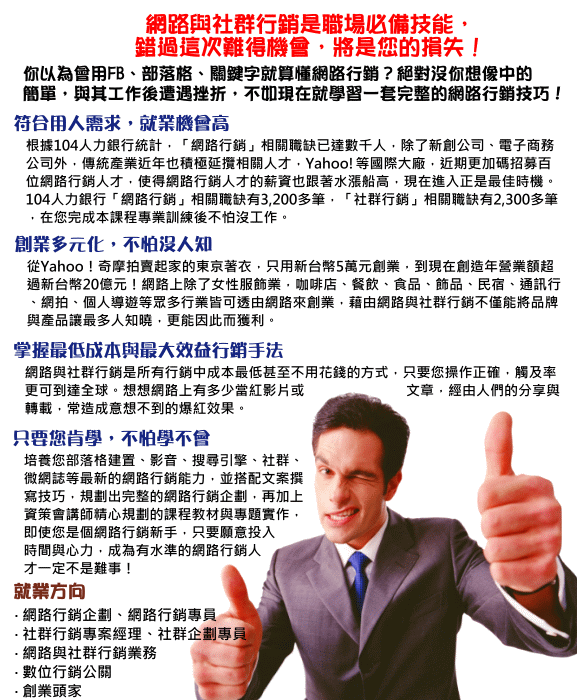 網路與社群行銷是職場必備技能，
錯過這次難得機會，將是您的損失！

你以為會用FB、部落格、關鍵字就算懂網路行銷？絕對沒你想像中的簡單，與其工作後遭遇挫折，不如現在就學習一套完整的網路行銷技巧！

符合用人需求，就業機會高

根據104人力銀行統計，「網路行銷」相關職缺已達數千人，除了新創公司、電子商務公司外，傳統產業近年也積極延攬相關人才，Yahoo!等國際大廠，近期更加碼招募百位網路行銷人才，使得網路行銷人才的薪資也跟著水漲船高，現在進入正是最佳時機。104人力銀行「網路行銷」相關職缺有3,200多筆，「社群行銷」相關職缺有2,300多筆，在您完成本課程專業訓練後不怕沒工作。

創業多元化，不怕沒人知

從Yahoo！奇摩拍賣起家的東京著衣，只用新台幣5萬元創業，到現在創造年營業額超過新台幣20億元！網路上除了女性服飾業，咖啡店、餐飲、食品、飾品、民宿、通訊行、網拍、個人導遊等眾多行業皆可透由網路來創業，藉由網路與社群行銷不僅能將品牌與產品讓最多人知曉，更能因此而獲利。

掌握最低成本與最大效益行銷手法

網路與社群行銷是所有行銷中成本最低甚至不用花錢的方式，只要您操作正確，觸及率更可到達全球。想想網路上有多少當紅影片或 文章，經由人們的分享與轉載，常造成意想不到的爆紅效果。

只要您肯學，不怕學不會

培養您部落格建置、影音、搜尋引擎、社群、微網誌等最新的網路行銷能力，並搭配文案撰寫技巧，規劃出完整的網路行銷企劃，再加上資策會講師精心規劃的課程教材與專題實作，即使您是個網路行銷新手，只要願意投入時間與心力，成為有水準的網路行銷人才一定不是難事！

就業方向

· 網路行銷企劃、網路行銷專員
· 社群行銷專案經理、社群企劃專員
· 網路與社群行銷業務
· 數位行銷公關
· 創業頭家